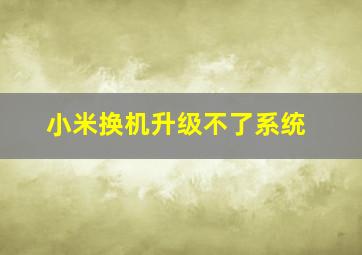 小米换机升级不了系统